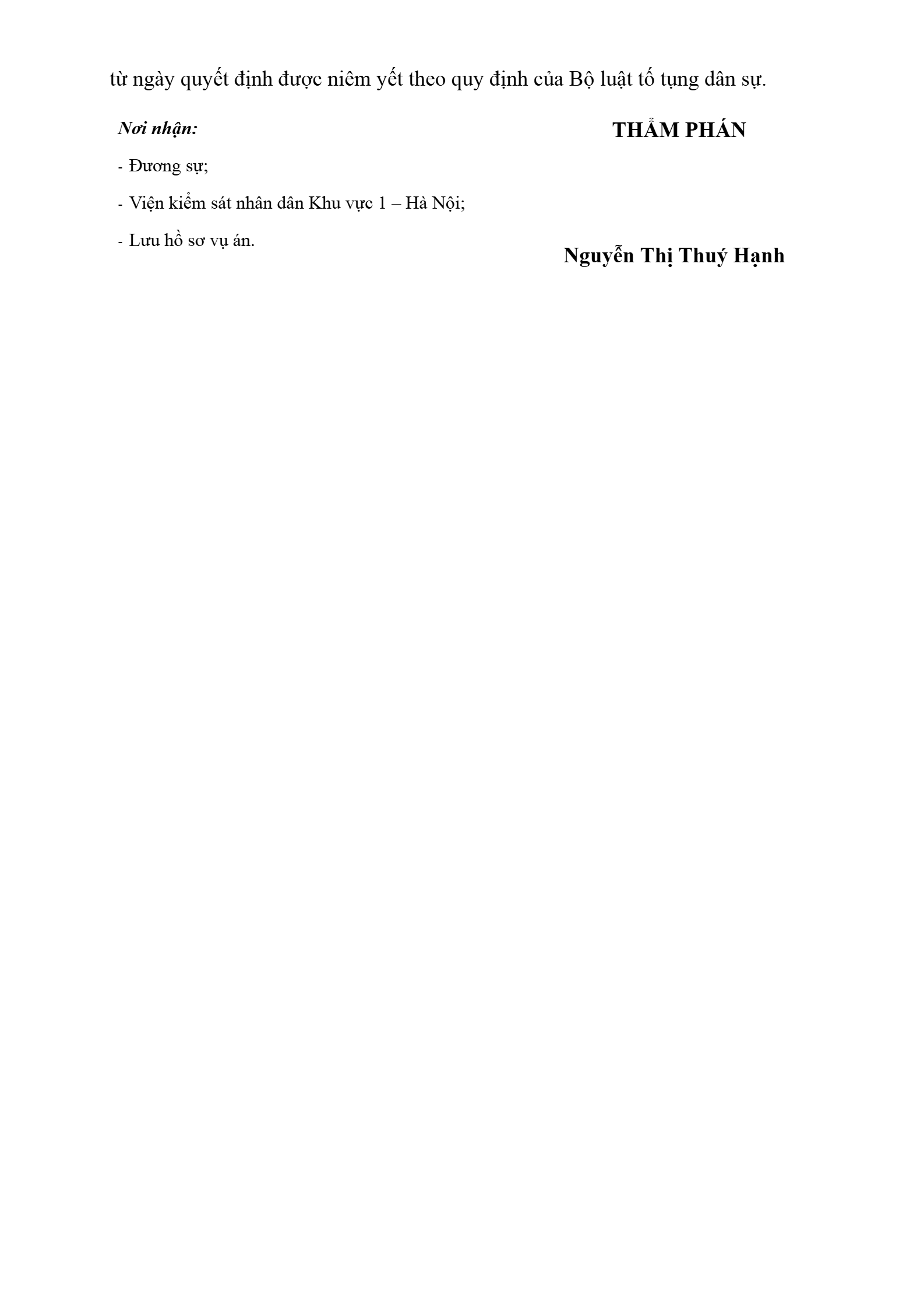 từ ngày quyết định được niêm yết theo quy định của Bộ luật tố tụng dân sự.

Nơi nhận:
- Đương sự;
- Viện kiểm sát nhân dân Khu vực 1 – Hà Nội;
- Lưu hồ sơ vụ án.

THẨM PHÁN

Nguyễn Thị Thuý Hạnh